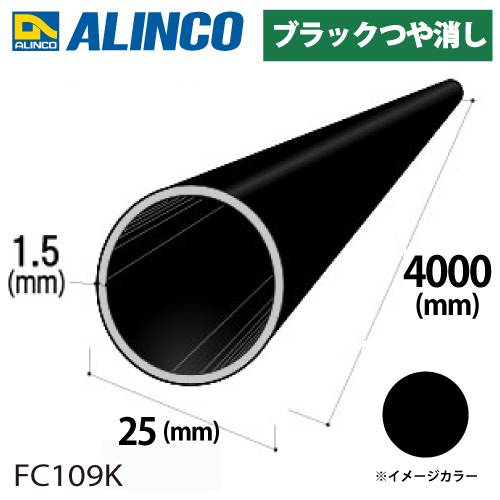 ALINCO ALINCO

ブラックつや消し

1.5 (mm)

4000 (mm)

25 (mm)

FC109K

※イメージカラー